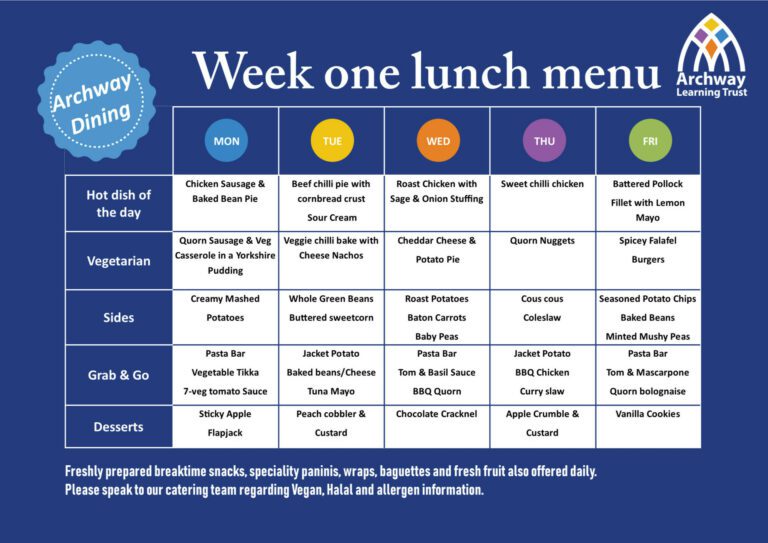 Archway Dining

Week one lunch menu

Archway Learning Trust

| | MON | TUE | WED | THU | FRI |
|---|---|---|---|---|---|
| Hot dish of the day | Chicken Sausage & Baked Bean Pie | Beef chilli pie with cornbread crust Sour Cream | Roast Chicken with Sage & Onion Stuffing | Sweet chilli chicken | Battered Pollock Fillet with Lemon Mayo |
| Vegetarian | Quorn Sausage & Veg Casserole in a Yorkshire Pudding | Veggie chilli bake with Cheese Nachos | Cheddar Cheese & Potato Pie | Quorn Nuggets | Spicey Falafel Burgers |
| Sides | Creamy Mashed Potatoes | Whole Green Beans Buttered sweetcorn | Roast Potatoes Baton Carrots Baby Peas | Cous cous Coleslaw | Seasoned Potato Chips Baked Beans Minted Mushy Peas |
| Grab & Go | Pasta Bar Vegetable Tikka 7-veg tomato Sauce | Jacket Potato Baked beans/Cheese Tuna Mayo | Pasta Bar Tom & Basil Sauce BBQ Quorn | Jacket Potato BBQ Chicken Curry slaw | Pasta Bar Tom & Mascarpone Quorn bolognaise |
| Desserts | Sticky Apple Flapjack | Peach cobbler & Custard | Chocolate Cracknel | Apple Crumble & Custard | Vanilla Cookies |

Freshly prepared breaktime snacks, speciality paninis, wraps, baguettes and fresh fruit also offered daily.
Please speak to our catering team regarding Vegan, Halal and allergen information.